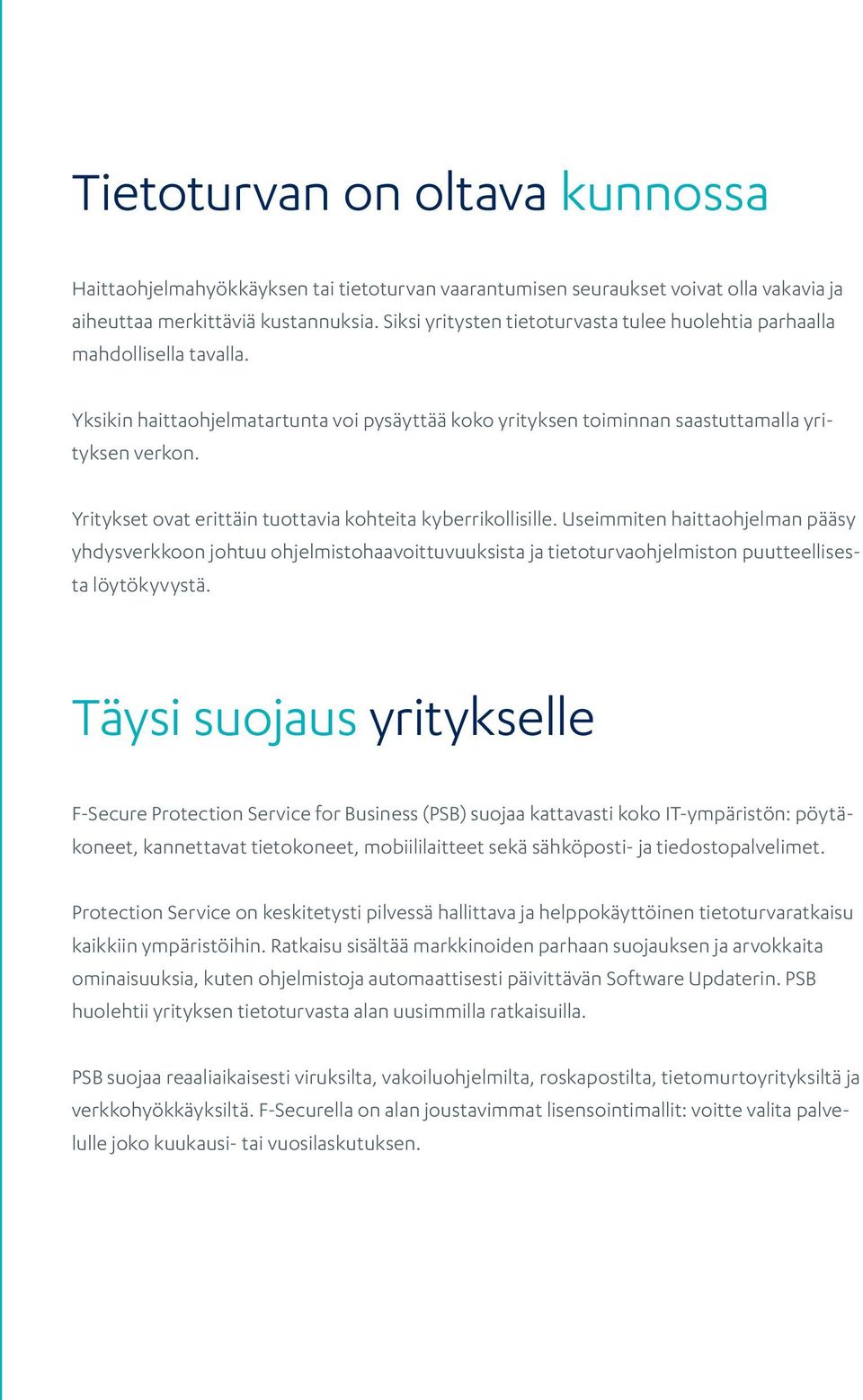 Tietoturvan on oltava kunnossa

Haittaohjelmahyökkäyksen tai tietoturvan vaarantumisen seuraukset voivat olla vakavia ja aiheuttaa merkittäviä kustannuksia. Siksi yritysten tietoturvasta tulee huolehtia parhaalla mahdollisella tavalla.

Yksikin haittaohjelmatartunta voi pysäyttää koko yrityksen toiminnan saastuttamalla yrityksen verkon.

Yritykset ovat erittäin tuottavia kohteita kyberrikollisille. Useimmiten haittaohjelman pääsy yhdysverkkoon johtuu ohjelmistohaavoittuvuuksista ja tietoturvaohjelmiston puutteellisesta löytökyvystä.

Täysi suojaus yritykselle

F-Secure Protection Service for Business (PSB) suojaa kattavasti koko IT-ympäristön: pöytäkoneet, kannettavat tietokoneet, mobiililaitteet sekä sähköposti- ja tiedostopalvelimet.

Protection Service on keskitetysti pilvessä hallittava ja helppokäyttöinen tietoturvaratkaisu kaikkiin ympäristöihin. Ratkaisu sisältää markkinoiden parhaan suojauksen ja arvokkaita ominaisuuksia, kuten ohjelmistoja automaattisesti päivittävän Software Updaterin. PSB huolehtii yrityksen tietoturvasta alan uusimmilla ratkaisuilla.

PSB suojaa reaaliaikaisesti viruksilta, vakoiluohjelmilta, roskapostilta, tietomurtoyrityksiltä ja verkkohyökkäyksiltä. F-Securella on alan joustavimmat lisensointimallit: voitte valita palvelulle joko kuukausi- tai vuosilaskutuksen.